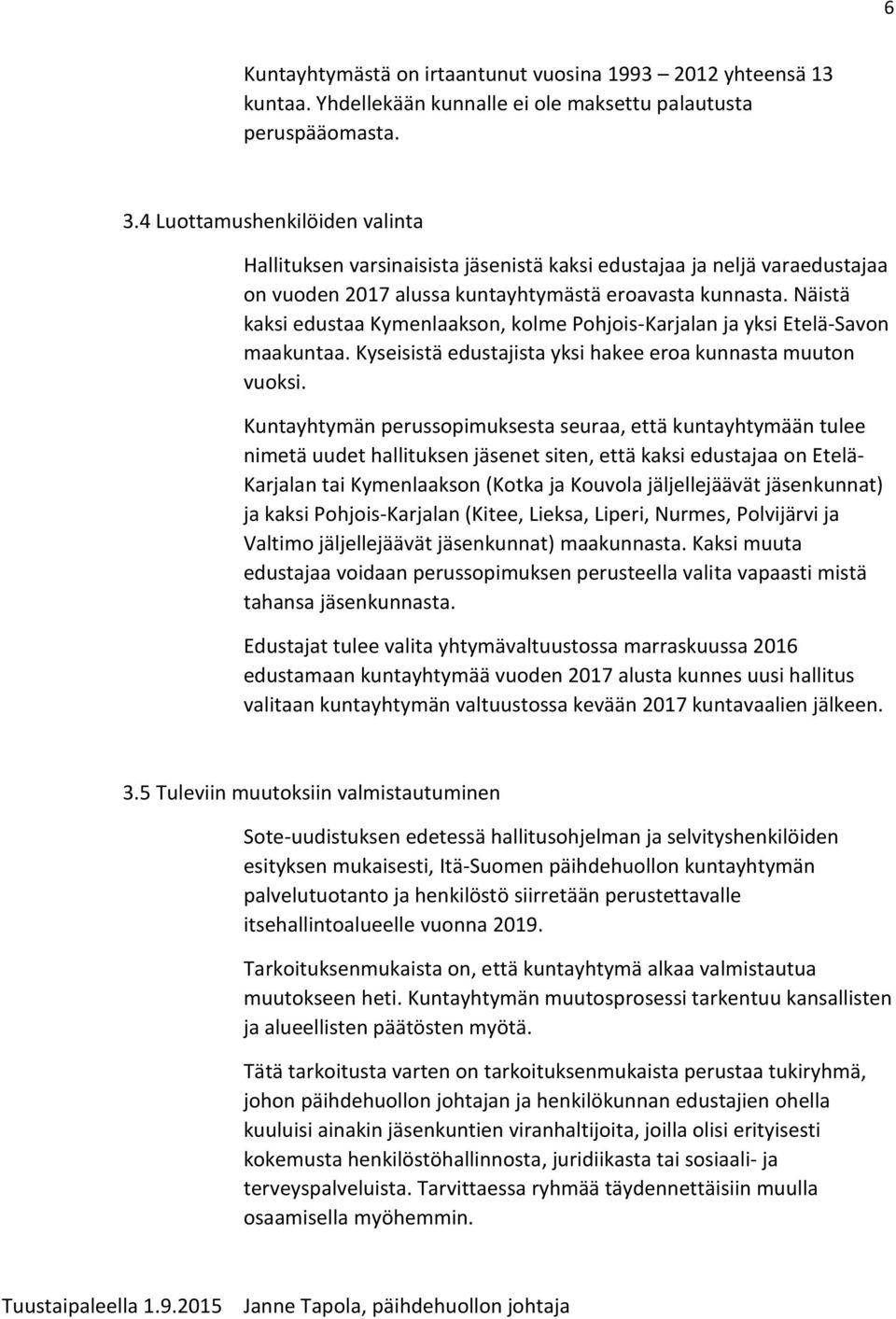 6

Kuntayhtymästä on irtaantunut vuosina 1993 – 2012 yhteensä 13 kuntaa. Yhdellekään kunnalle ei ole maksettu palautusta peruspääomasta.

3.4 Luottamushenkilöiden valinta

Hallituksen varsinaisista jäsenistä kaksi edustajaa ja neljä varaedustajaa on vuoden 2017 alussa kuntayhtymästä eroavasta kunnasta. Näistä kaksi edustaa Kymenlaakson, kolme Pohjois-Karjalan ja yksi Etelä-Savon maakuntaa. Kyseisistä edustajista yksi hakee eroa kunnasta muuton vuoksi.

Kuntayhtymän perussopimuksesta seuraa, että kuntayhtymään tulee nimetä uudet hallituksen jäsenet siten, että kaksi edustajaa on Etelä-Karjalan tai Kymenlaakson (Kotka ja Kouvola jäljellejäävät jäsenkunnat) ja kaksi Pohjois-Karjalan (Kitee, Lieksa, Liperi, Nurmes, Polvijärvi ja Valtimo jäljellejäävät jäsenkunnat) maakunnasta. Kaksi muuta edustajaa voidaan perussopimuksen perusteella valita vapaasti mistä tahansa jäsenkunnasta.

Edustajat tulee valita yhtymävaltuustossa marraskuussa 2016 edustamaan kuntayhtymää vuoden 2017 alusta kunnes uusi hallitus valitaan kuntayhtymän valtuustossa kevään 2017 kuntavaalien jälkeen.

3.5 Tuleviin muutoksiin valmistautuminen

Sote-uudistuksen edetessä hallitusohjelman ja selvityshenkilöiden esityksen mukaisesti, Itä-Suomen päihdehuollon kuntayhtymän palvelutuotanto ja henkilöstö siirretään perustettavalle itsehallintoalueelle vuonna 2019.

Tarkoituksenmukaista on, että kuntayhtymä alkaa valmistautua muutokseen heti. Kuntayhtymän muutosprosessi tarkentuu kansallisten ja alueellisten päätösten myötä.

Tätä tarkoitusta varten on tarkoituksenmukaista perustaa tukiryhmä, johon päihdehuollon johtajan ja henkilökunnan edustajien ohella kuuluisi ainakin jäsenkuntien viranhaltijoita, joilla olisi erityisesti kokemusta henkilöstöhallinnosta, juridiikasta tai sosiaali- ja terveyspalveluista. Tarvittaessa ryhmää täydennettäisiin muulla osaamisella myöhemmin.

Tuustaipaleella 1.9.2015 Janne Tapola, päihdehuollon johtaja